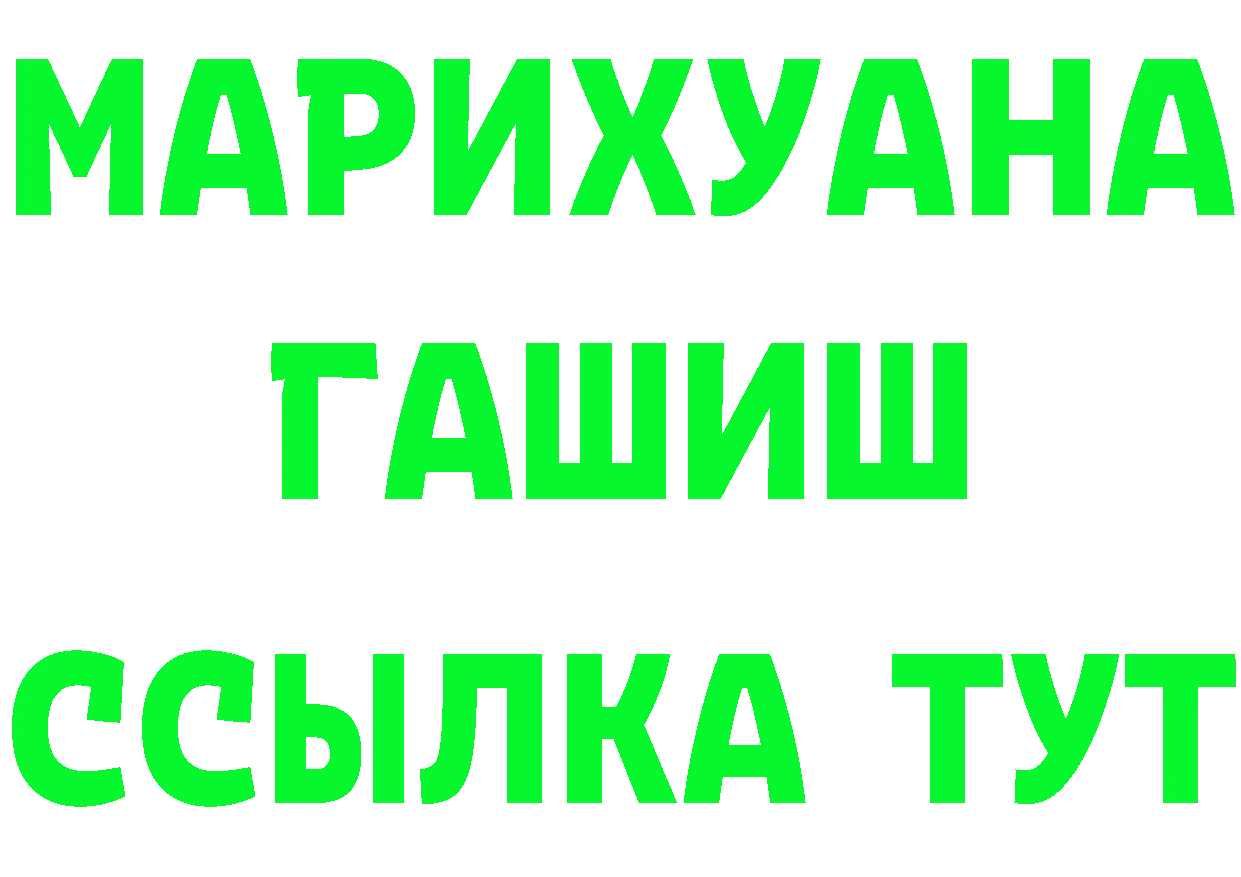 МАРИХУАНА
ГАШИШ
ССЫЛКА ТУТ